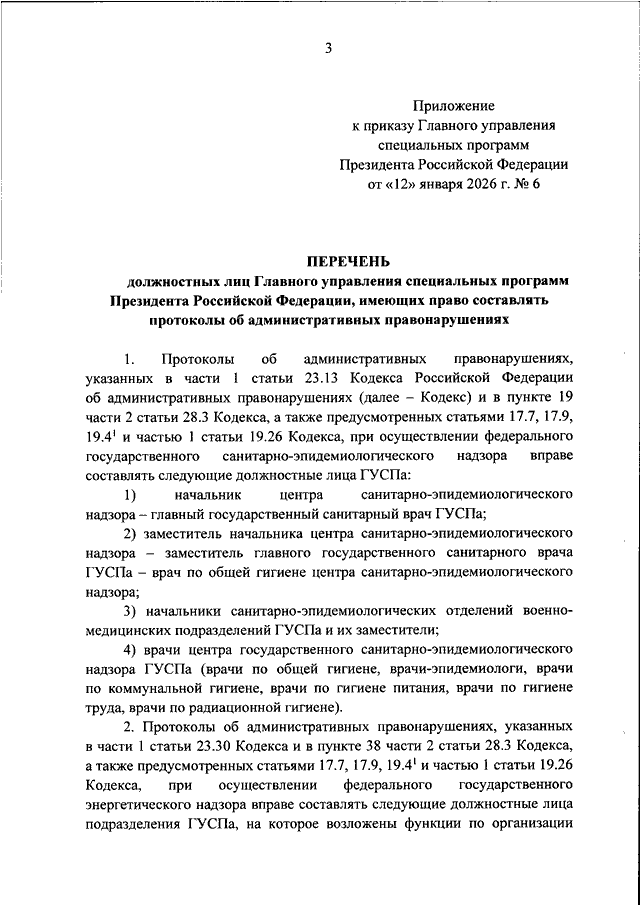 3

Приложение
к приказу Главного управления
специальных программ
Президента Российской Федерации
от «12» января 2026 г. № 6

ПЕРЕЧЕНЬ
должностных лиц Главного управления специальных программ Президента Российской Федерации, имеющих право составлять протоколы об административных правонарушениях

1. Протоколы об административных правонарушениях, указанных в части 1 статьи 23.13 Кодекса Российской Федерации об административных правонарушениях (далее – Кодекс) и в пункте 19 части 2 статьи 28.3 Кодекса, а также предусмотренных статьями 17.7, 17.9, $19.4^1$ и частью 1 статьи 19.26 Кодекса, при осуществлении федерального государственного санитарно-эпидемиологического надзора вправе составлять следующие должностные лица ГУСПа:

1) начальник центра санитарно-эпидемиологического надзора – главный государственный санитарный врач ГУСПа;

2) заместитель начальника центра санитарно-эпидемиологического надзора – заместитель главного государственного санитарного врача ГУСПа – врач по общей гигиене центра санитарно-эпидемиологического надзора;

3) начальники санитарно-эпидемиологических отделений военно-медицинских подразделений ГУСПа и их заместители;

4) врачи центра государственного санитарно-эпидемиологического надзора ГУСПа (врачи по общей гигиене, врачи-эпидемиологи, врачи по коммунальной гигиене, врачи по гигиене питания, врачи по гигиене труда, врачи по радиационной гигиене).

2. Протоколы об административных правонарушениях, указанных в части 1 статьи 23.30 Кодекса и в пункте 38 части 2 статьи 28.3 Кодекса, а также предусмотренных статьями 17.7, 17.9, $19.4^1$ и частью 1 статьи 19.26 Кодекса, при осуществлении федерального государственного энергетического надзора вправе составлять следующие должностные лица подразделения ГУСПа, на которое возложены функции по организации